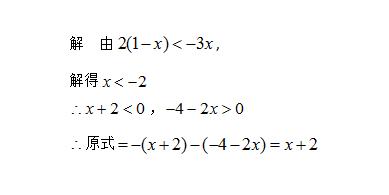 解　由 $2(1-x)<-3x$，

解得 $x<-2$

$\therefore x+2<0$，$-4-2x>0$

$\therefore$ 原式 $=-(x+2)-(-4-2x)=x+2$